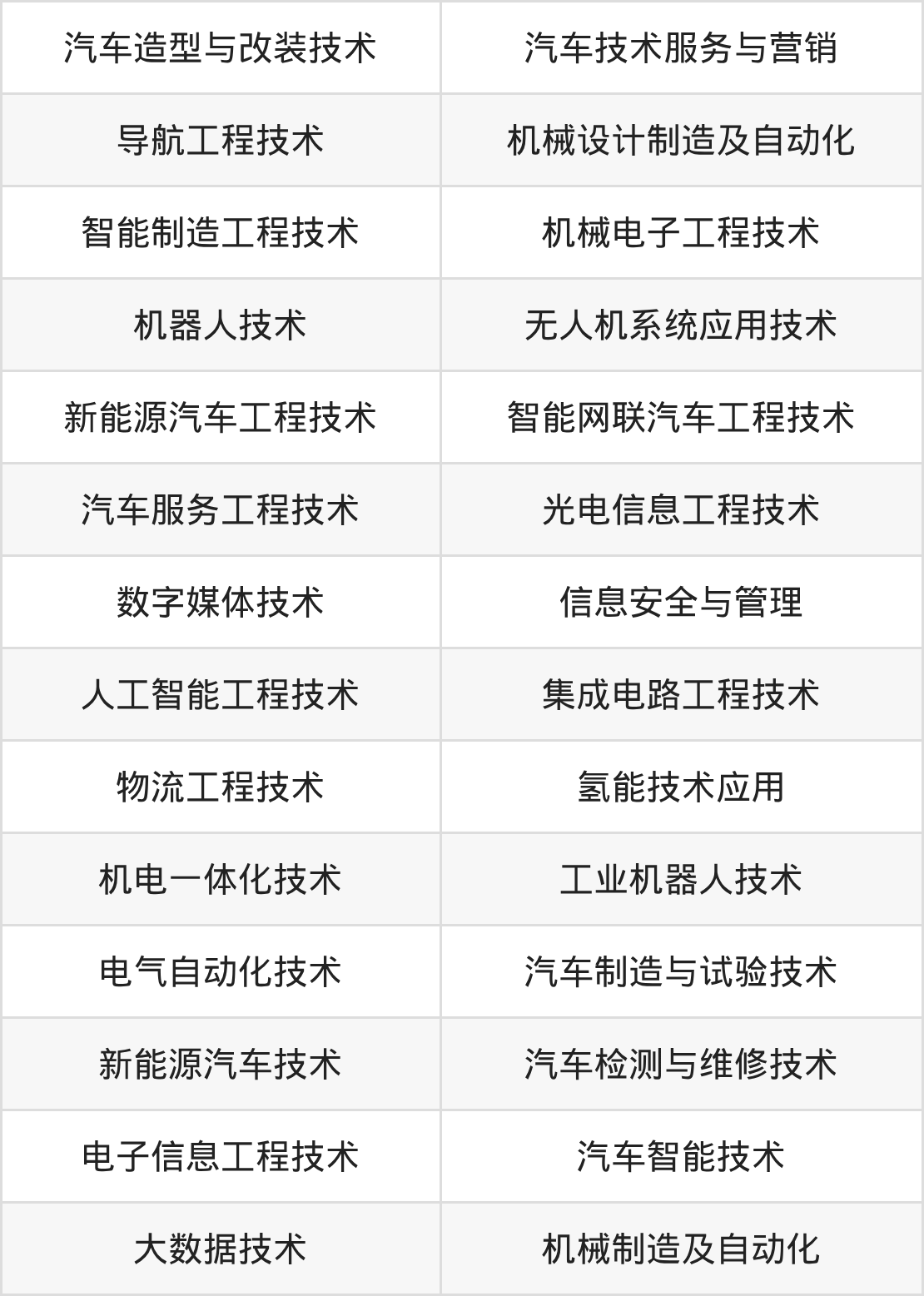 | 汽车造型与改装技术 | 汽车技术服务与营销 |
|---|---|
| 导航工程技术 | 机械设计制造及自动化 |
| 智能制造工程技术 | 机械电子工程技术 |
| 机器人技术 | 无人机系统应用技术 |
| 新能源汽车工程技术 | 智能网联汽车工程技术 |
| 汽车服务工程技术 | 光电信息工程技术 |
| 数字媒体技术 | 信息安全与管理 |
| 人工智能工程技术 | 集成电路工程技术 |
| 物流工程技术 | 氢能技术应用 |
| 机电一体化技术 | 工业机器人技术 |
| 电气自动化技术 | 汽车制造与试验技术 |
| 新能源汽车技术 | 汽车检测与维修技术 |
| 电子信息工程技术 | 汽车智能技术 |
| 大数据技术 | 机械制造及自动化 |